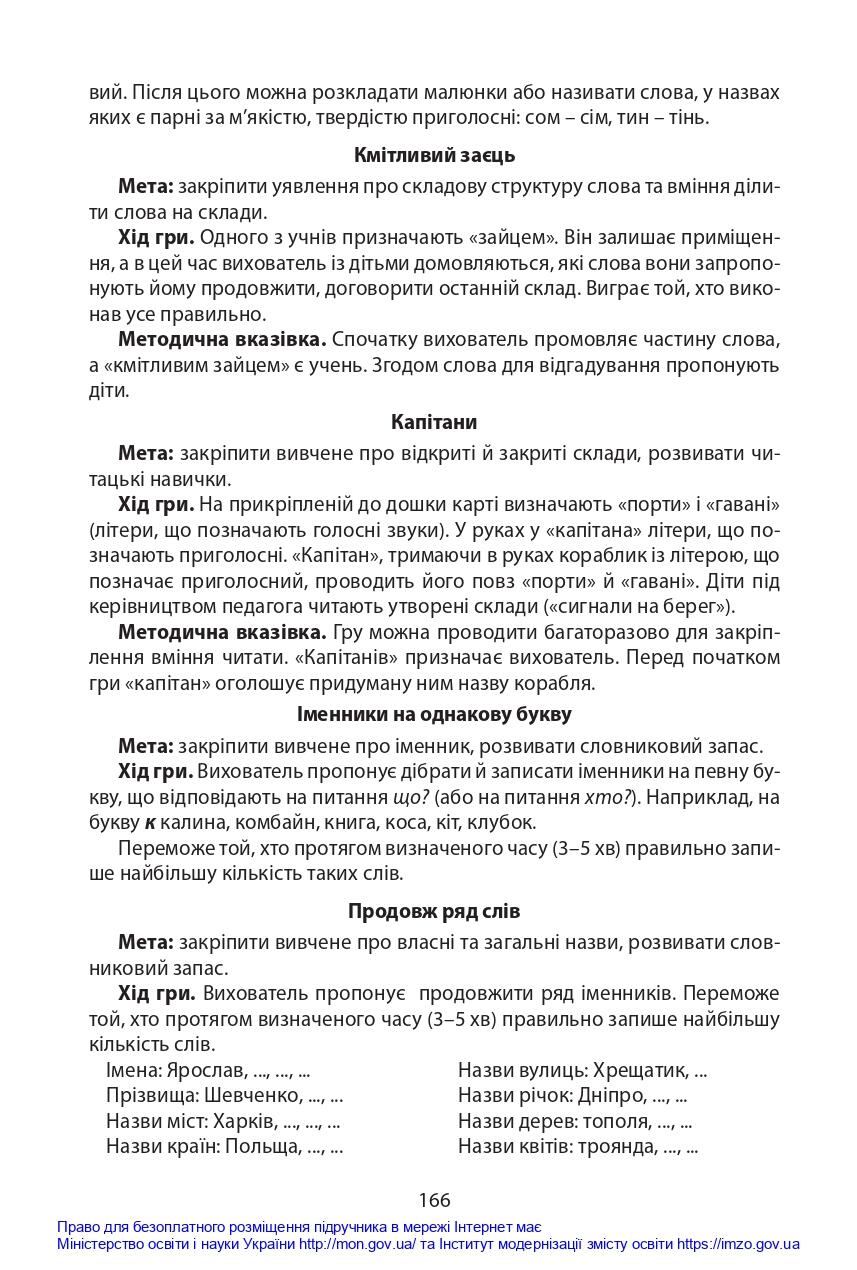 вий. Після цього можна розкладати малюнки або називати слова, у назвах яких є парні за м'якістю, твердістю приголосні: сом – сім, тин – тінь.

Кмітливий заєць

Мета: закріпити уявлення про складову структуру слова та вміння ділити слова на склади.

Хід гри. Одного з учнів призначають «зайцем». Він залишає приміщення, а в цей час вихователь із дітьми домовляються, які слова вони запропонують йому продовжити, договорити останній склад. Виграє той, хто виконав усе правильно.

Методична вказівка. Спочатку вихователь промовляє частину слова, а «кмітливим зайцем» є учень. Згодом слова для відгадування пропонують діти.

Капітани

Мета: закріпити вивчене про відкриті й закриті склади, розвивати читацькі навички.

Хід гри. На прикріпленій до дошки карті визначають «порти» і «гавані» (літери, що позначають голосні звуки). У руках у «капітана» літери, що позначають приголосні. «Капітан», тримаючи в руках кораблик із літерою, що позначає приголосний, проводить його повз «порти» й «гавані». Діти під керівництвом педагога читають утворені склади («сигнали на берег»).

Методична вказівка. Гру можна проводити багаторазово для закріплення вміння читати. «Капітанів» призначає вихователь. Перед початком гри «капітан» оголошує придуману ним назву корабля.

Іменники на однакову букву

Мета: закріпити вивчене про іменник, розвивати словниковий запас.

Хід гри. Вихователь пропонує дібрати й записати іменники на певну букву, що відповідають на питання що? (або на питання хто?). Наприклад, на букву к калина, комбайн, книга, коса, кіт, клубок.

Переможе той, хто протягом визначеного часу (3–5 хв) правильно запише найбільшу кількість таких слів.

Продовж ряд слів

Мета: закріпити вивчене про власні та загальні назви, розвивати словниковий запас.

Хід гри. Вихователь пропонує продовжити ряд іменників. Переможе той, хто протягом визначеного часу (3–5 хв) правильно запише найбільшу кількість слів.

Імена: Ярослав, ..., ..., ...
Прізвища: Шевченко, ..., ...
Назви міст: Харків, ..., ..., ...
Назви країн: Польща, ..., ...

Назви вулиць: Хрещатик, ...
Назви річок: Дніпро, ..., ...
Назви дерев: тополя, ..., ...
Назви квітів: троянда, ..., ...

166

Право для безоплатного розміщення підручника в мережі Інтернет має
Міністерство освіти і науки України http://mon.gov.ua/ та Інститут модернізації змісту освіти https://imzo.gov.ua